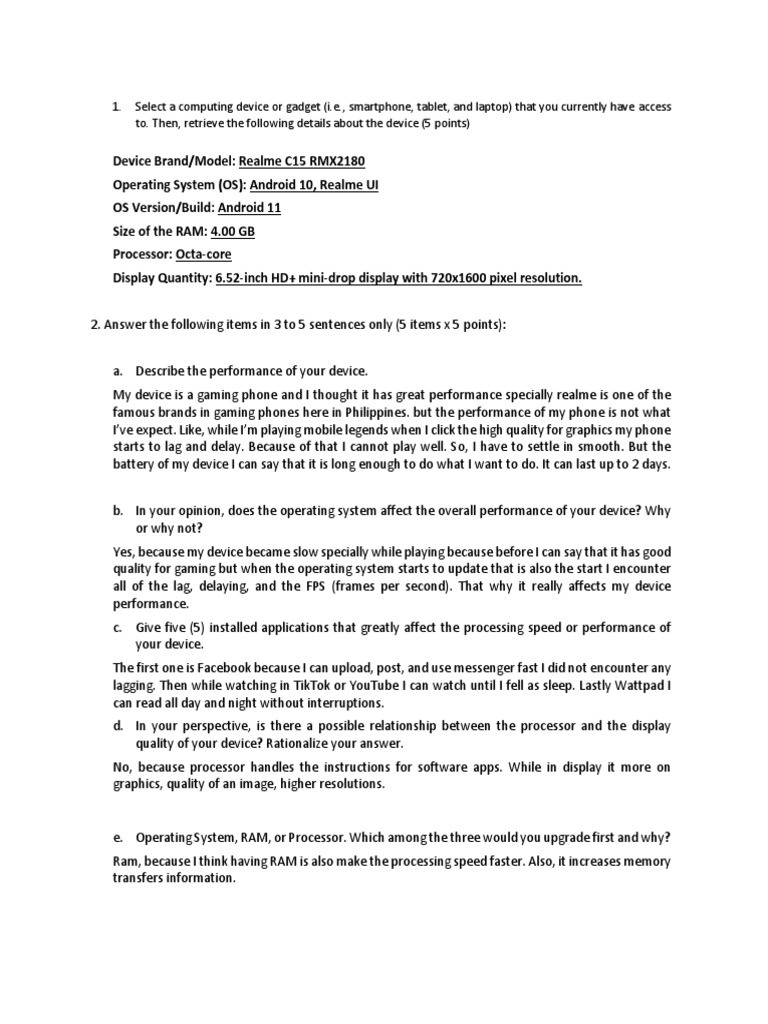 1. Select a computing device or gadget (i.e., smartphone, tablet, and laptop) that you currently have access to. Then, retrieve the following details about the device (5 points)

Device Brand/Model: Realme C15 RMX2180

Operating System (OS): Android 10, Realme UI

OS Version/Build: Android 11

Size of the RAM: 4.00 GB

Processor: Octa-core

Display Quantity: 6.52-inch HD+ mini-drop display with 720x1600 pixel resolution.

2. Answer the following items in 3 to 5 sentences only (5 items x 5 points):

a. Describe the performance of your device.

My device is a gaming phone and I thought it has great performance specially realme is one of the famous brands in gaming phones here in Philippines. but the performance of my phone is not what I've expect. Like, while I'm playing mobile legends when I click the high quality for graphics my phone starts to lag and delay. Because of that I cannot play well. So, I have to settle in smooth. But the battery of my device I can say that it is long enough to do what I want to do. It can last up to 2 days.

b. In your opinion, does the operating system affect the overall performance of your device? Why or why not?

Yes, because my device became slow specially while playing because before I can say that it has good quality for gaming but when the operating system starts to update that is also the start I encounter all of the lag, delaying, and the FPS (frames per second). That why it really affects my device performance.

c. Give five (5) installed applications that greatly affect the processing speed or performance of your device.

The first one is Facebook because I can upload, post, and use messenger fast I did not encounter any lagging. Then while watching in TikTok or YouTube I can watch until I fell as sleep. Lastly Wattpad I can read all day and night without interruptions.

d. In your perspective, is there a possible relationship between the processor and the display quality of your device? Rationalize your answer.

No, because processor handles the instructions for software apps. While in display it more on graphics, quality of an image, higher resolutions.

e. Operating System, RAM, or Processor. Which among the three would you upgrade first and why?

Ram, because I think having RAM is also make the processing speed faster. Also, it increases memory transfers information.